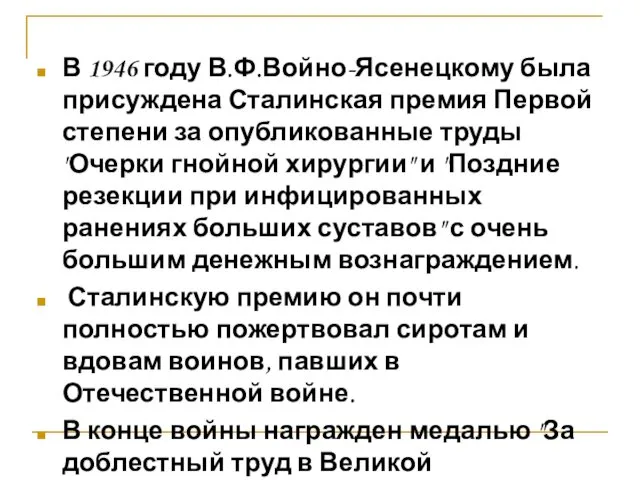 В 1946 году В.Ф.Войно-Ясенецкому была присуждена Сталинская премия Первой степени за опубликованные труды "Очерки гнойной хирургии" и "Поздние резекции при инфицированных ранениях больших суставов" с очень большим денежным вознаграждением.

Сталинскую премию он почти полностью пожертвовал сиротам и вдовам воинов, павших в Отечественной войне.

В конце войны награжден медалью "За доблестный труд в Великой